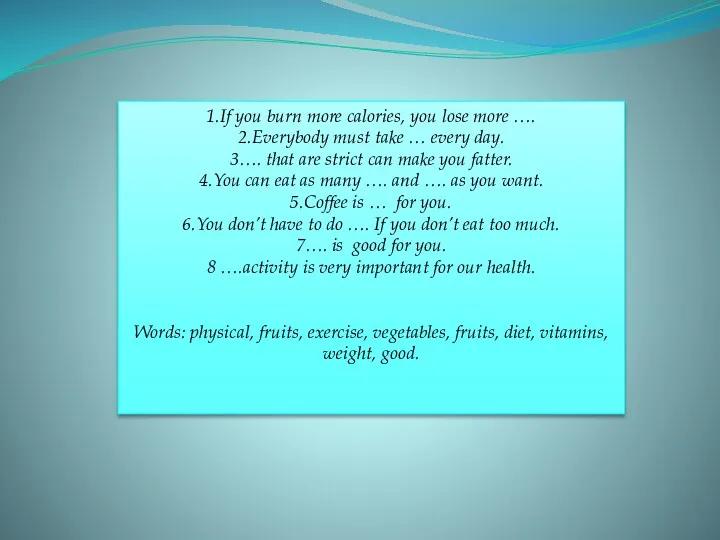 1.If you burn more calories, you lose more ….
2.Everybody must take … every day.
3…. that are strict can make you fatter.
4.You can eat as many …. and …. as you want.
5.Coffee is … for you.
6.You don't have to do …. If you don't eat too much.
7…. is good for you.
8 ….activity is very important for our health.

Words: physical, fruits, exercise, vegetables, fruits, diet, vitamins, weight, good.